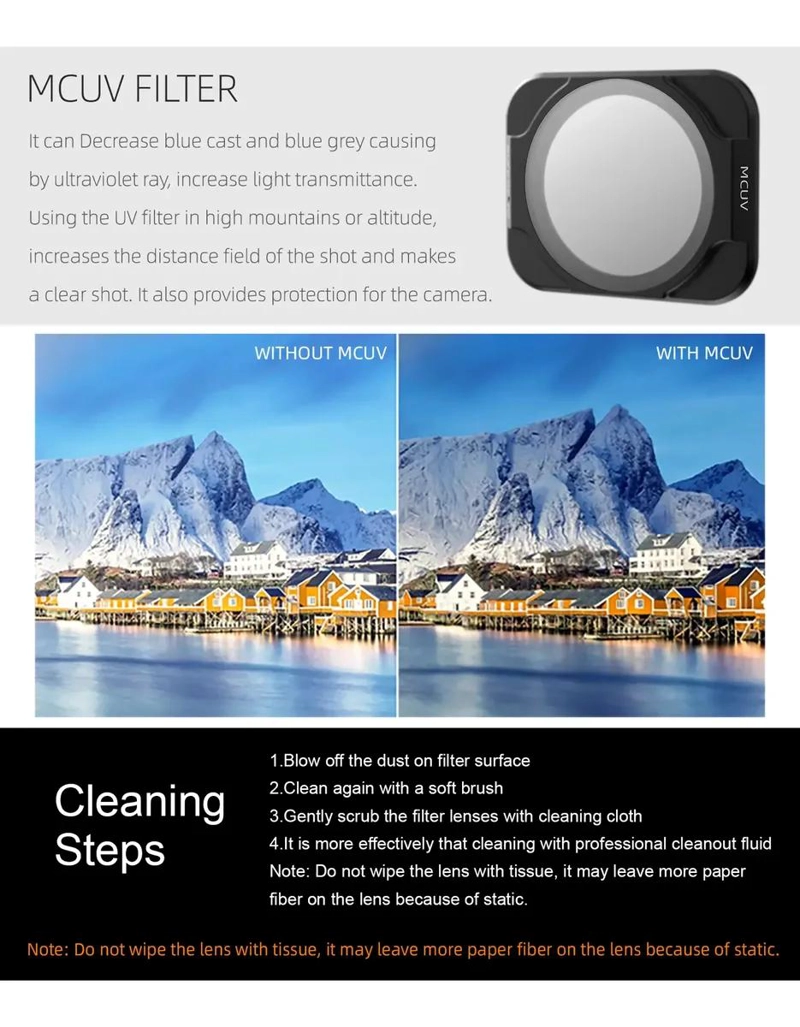 MCUV FILTER

It can Decrease blue cast and blue grey causing by ultraviolet ray, increase light transmittance. Using the UV filter in high mountains or altitude, increases the distance field of the shot and makes a clear shot. It also provides protection for the camera.

MCUV

WITHOUT MCUV

WITH MCUV

Cleaning Steps

1.Blow off the dust on filter surface
2.Clean again with a soft brush
3.Gently scrub the filter lenses with cleaning cloth
4.It is more effectively that cleaning with professional cleanout fluid
Note: Do not wipe the lens with tissue, it may leave more paper fiber on the lens because of static.

Note: Do not wipe the lens with tissue, it may leave more paper fiber on the lens because of static.